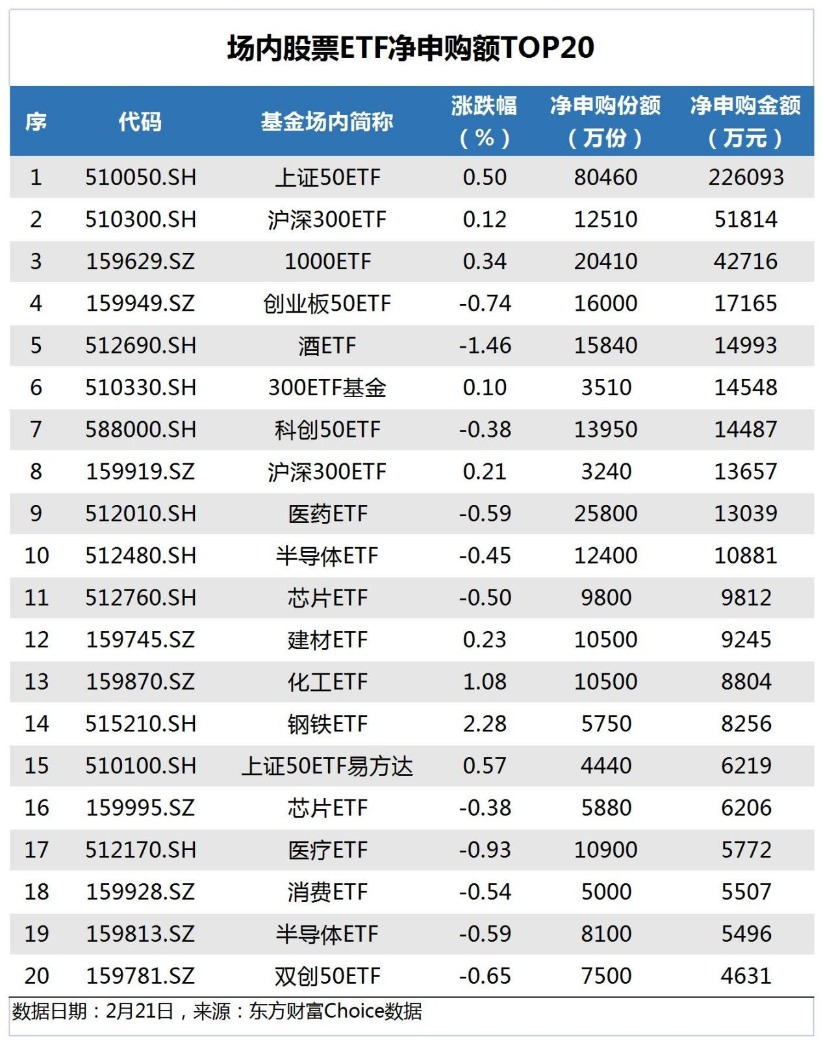 场内股票ETF净申购额TOP20

| 序 | 代码 | 基金场内简称 | 涨跌幅（%） | 净申购份额（万份） | 净申购金额（万元） |
|---|---|---|---|---|---|
| 1 | 510050.SH | 上证50ETF | 0.50 | 80460 | 226093 |
| 2 | 510300.SH | 沪深300ETF | 0.12 | 12510 | 51814 |
| 3 | 159629.SZ | 1000ETF | 0.34 | 20410 | 42716 |
| 4 | 159949.SZ | 创业板50ETF | -0.74 | 16000 | 17165 |
| 5 | 512690.SH | 酒ETF | -1.46 | 15840 | 14993 |
| 6 | 510330.SH | 300ETF基金 | 0.10 | 3510 | 14548 |
| 7 | 588000.SH | 科创50ETF | -0.38 | 13950 | 14487 |
| 8 | 159919.SZ | 沪深300ETF | 0.21 | 3240 | 13657 |
| 9 | 512010.SH | 医药ETF | -0.59 | 25800 | 13039 |
| 10 | 512480.SH | 半导体ETF | -0.45 | 12400 | 10881 |
| 11 | 512760.SH | 芯片ETF | -0.50 | 9800 | 9812 |
| 12 | 159745.SZ | 建材ETF | 0.23 | 10500 | 9245 |
| 13 | 159870.SZ | 化工ETF | 1.08 | 10500 | 8804 |
| 14 | 515210.SH | 钢铁ETF | 2.28 | 5750 | 8256 |
| 15 | 510100.SH | 上证50ETF易方达 | 0.57 | 4440 | 6219 |
| 16 | 159995.SZ | 芯片ETF | -0.38 | 5880 | 6206 |
| 17 | 512170.SH | 医疗ETF | -0.93 | 10900 | 5772 |
| 18 | 159928.SZ | 消费ETF | -0.54 | 5000 | 5507 |
| 19 | 159813.SZ | 半导体ETF | -0.59 | 8100 | 5496 |
| 20 | 159781.SZ | 双创50ETF | -0.65 | 7500 | 4631 |

数据日期：2月21日，来源：东方财富Choice数据